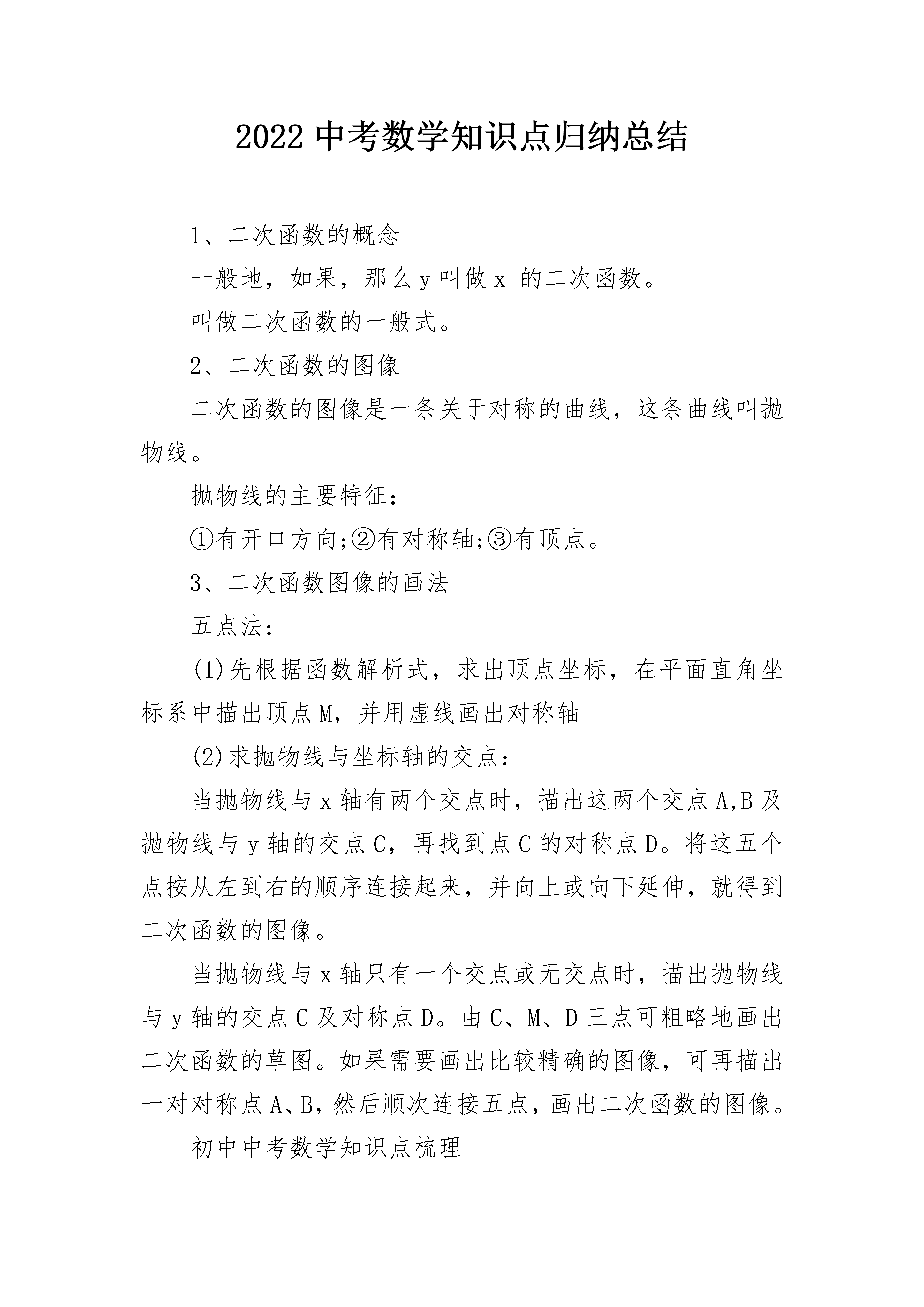 2022中考数学知识点归纳总结

1、二次函数的概念

一般地，如果，那么y叫做x的二次函数。

叫做二次函数的一般式。

2、二次函数的图像

二次函数的图像是一条关于对称的曲线，这条曲线叫抛物线。

抛物线的主要特征：

①有开口方向;②有对称轴;③有顶点。

3、二次函数图像的画法

五点法：

(1)先根据函数解析式，求出顶点坐标，在平面直角坐标系中描出顶点M，并用虚线画出对称轴

(2)求抛物线与坐标轴的交点：

当抛物线与x轴有两个交点时，描出这两个交点A,B及抛物线与y轴的交点C，再找到点C的对称点D。将这五个点按从左到右的顺序连接起来，并向上或向下延伸，就得到二次函数的图像。

当抛物线与x轴只有一个交点或无交点时，描出抛物线与y轴的交点C及对称点D。由C、M、D三点可粗略地画出二次函数的草图。如果需要画出比较精确的图像，可再描出一对对称点A、B，然后顺次连接五点，画出二次函数的图像。

初中中考数学知识点梳理